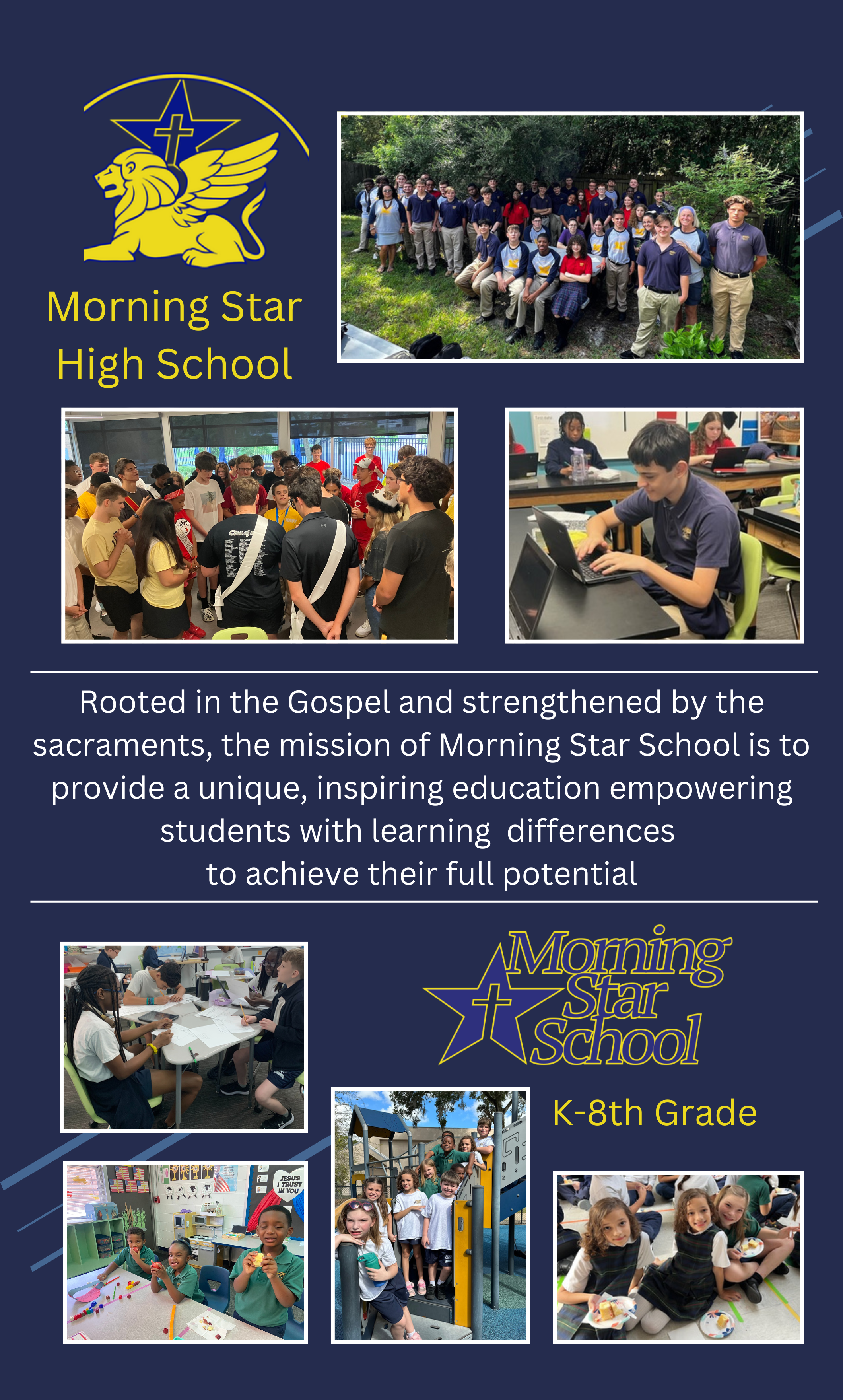 Morning Star High School

Rooted in the Gospel and strengthened by the sacraments, the mission of Morning Star School is to provide a unique, inspiring education empowering students with learning differences to achieve their full potential

Morning Star School

K-8th Grade

JESUS I TRUST IN YOU